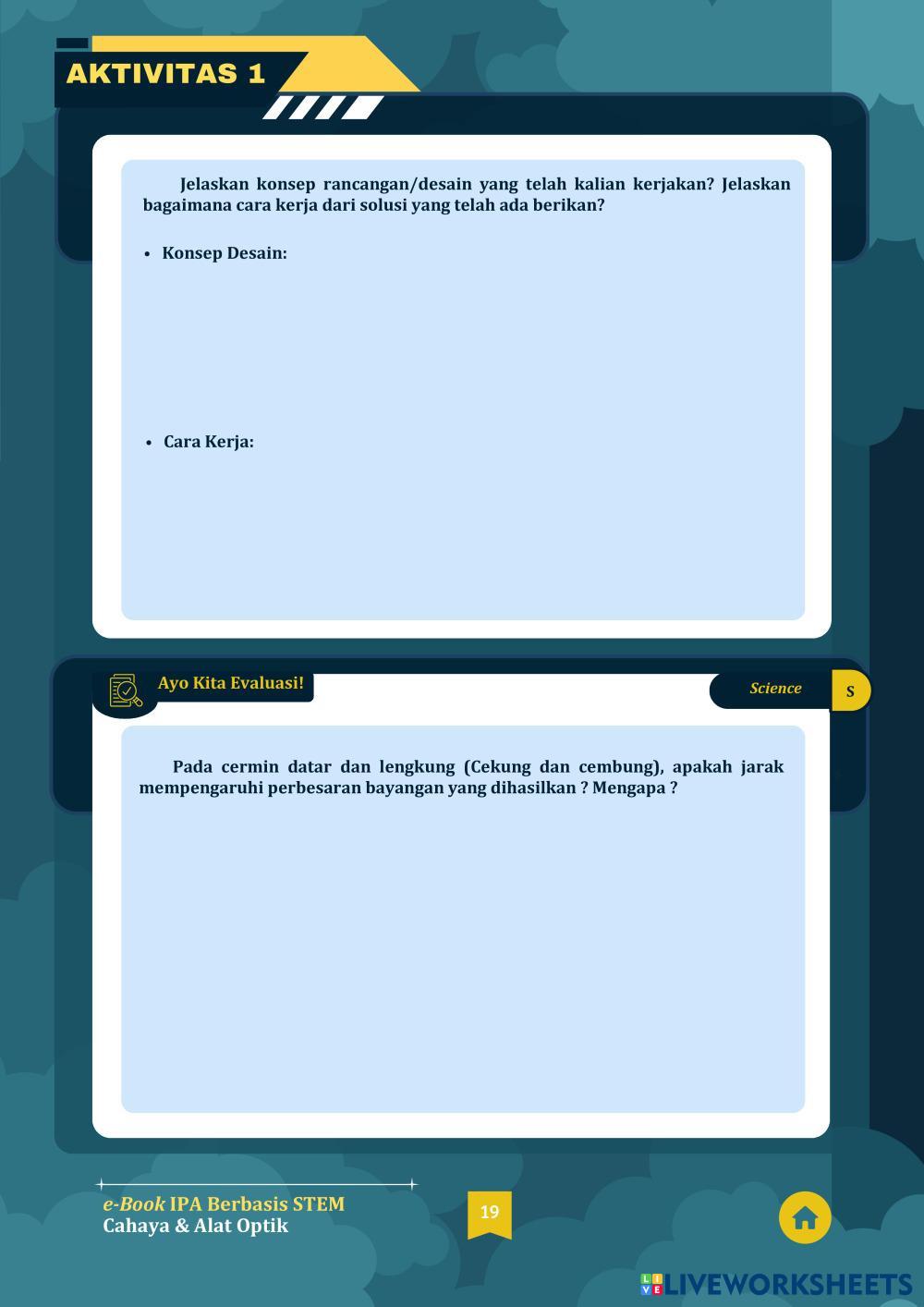 AKTIVITAS 1

Jelaskan konsep rancangan/desain yang telah kalian kerjakan? Jelaskan bagaimana cara kerja dari solusi yang telah ada berikan?

• Konsep Desain:

• Cara Kerja:

Ayo Kita Evaluasi!

Science S

Pada cermin datar dan lengkung (Cekung dan cembung), apakah jarak mempengaruhi perbesaran bayangan yang dihasilkan ? Mengapa ?

e-Book IPA Berbasis STEM
Cahaya & Alat Optik

19

LIVEWORKSHEETS